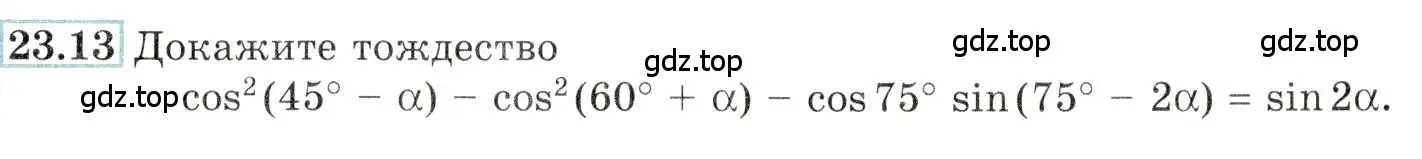 23.13 Докажите тождество gdz.top gdz.top

gdz.top

gdz.top $\cos^2(45^\circ - \alpha) - \cos^2(60^\circ + \alpha) - \cos 75^\circ \sin(75^\circ - 2\alpha) = \sin 2\alpha.$